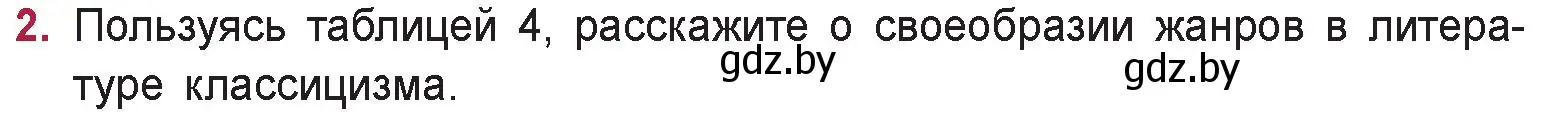 2. Пользуясь таблицей 4, расскажите о своеобразии жанров в литературе классицизма.

gdz.by

gdz.by